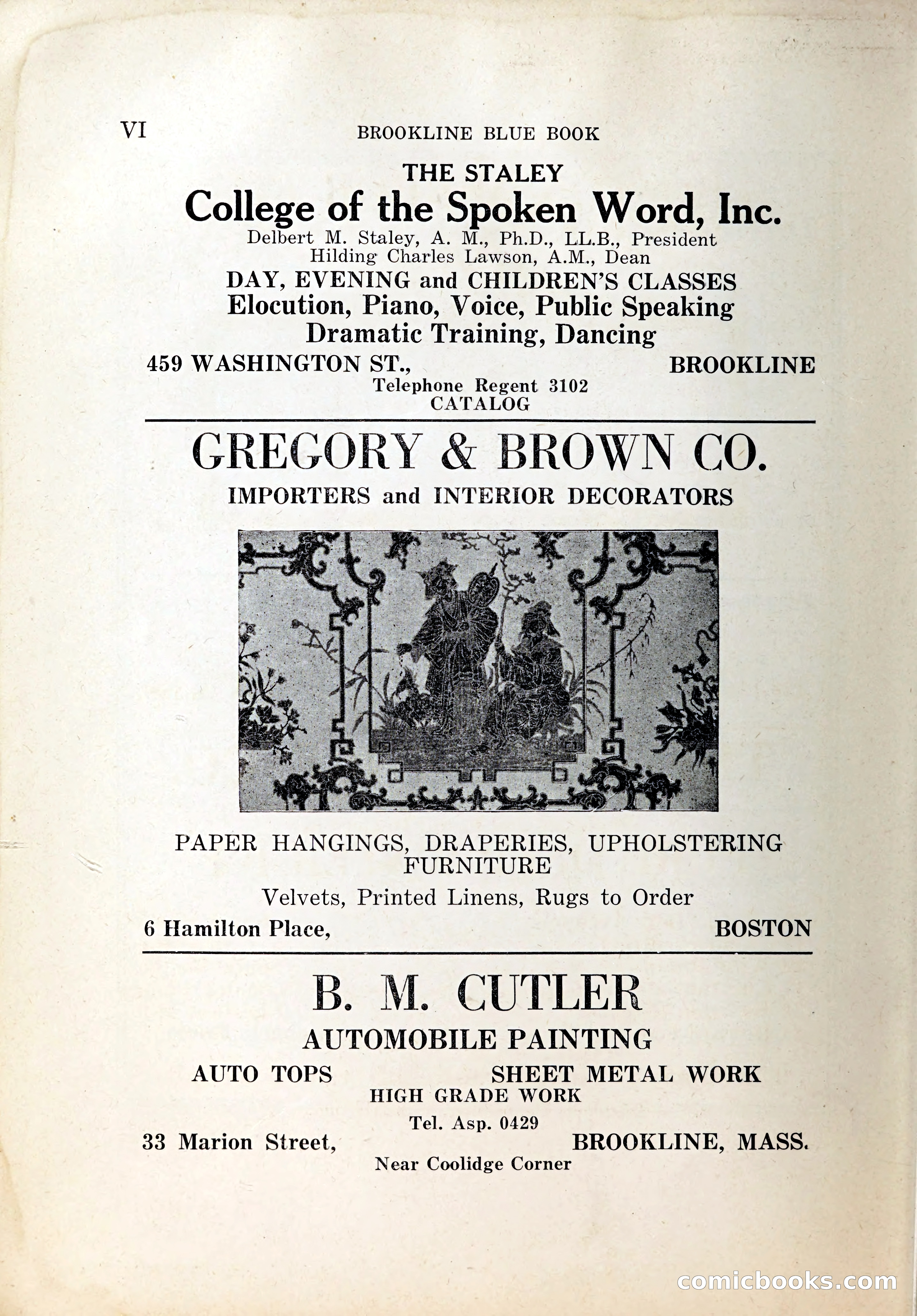 VI BROOKLINE BLUE BOOK

THE STALEY
College of the Spoken Word, Inc.
Delbert M. Staley, A. M., Ph.D., LL.B., President
Hilding Charles Lawson, A.M., Dean
DAY, EVENING and CHILDREN'S CLASSES
Elocution, Piano, Voice, Public Speaking
Dramatic Training, Dancing
459 WASHINGTON ST., BROOKLINE
Telephone Regent 3102
CATALOG

GREGORY & BROWN CO.
IMPORTERS and INTERIOR DECORATORS

PAPER HANGINGS, DRAPERIES, UPHOLSTERING
FURNITURE
Velvets, Printed Linens, Rugs to Order
6 Hamilton Place, BOSTON

B. M. CUTLER
AUTOMOBILE PAINTING
AUTO TOPS SHEET METAL WORK
HIGH GRADE WORK
Tel. Asp. 0429
33 Marion Street, BROOKLINE, MASS.
Near Coolidge Corner

comicbooks.com